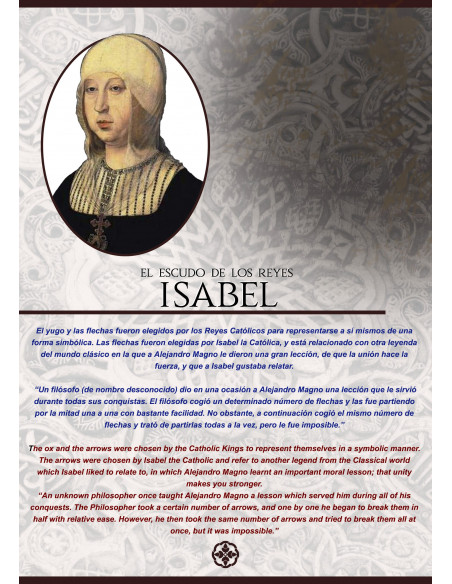 EL ESCUDO DE LOS REYES
ISABEL

El yugo y las flechas fueron elegidos por los Reyes Católicos para representarse a sí mismos de una forma simbólica. Las flechas fueron elegidas por Isabel la Católica, y está relacionado con otra leyenda del mundo clásico en la que a Alejandro Magno le dieron una gran lección, de que la unión hace la fuerza, y que a Isabel gustaba relatar.

"Un filósofo (de nombre desconocido) dio en una ocasión a Alejandro Magno una lección que le sirvió durante todas sus conquistas. El filósofo cogió un determinado número de flechas y las fue partiendo por la mitad una a una con bastante facilidad. No obstante, a continuación cogió el mismo número de flechas y trató de partirlas todas a la vez, pero le fue imposible."

The ox and the arrows were chosen by the Catholic Kings to represent themselves in a symbolic manner. The arrows were chosen by Isabel the Catholic and refer to another legend from the Classical world which Isabel liked to relate to, in which Alejandro Magno learnt an important moral lesson; that unity makes you stronger.
"An unknown philosopher once taught Alejandro Magno a lesson which served him during all of his conquests. The Philosopher took a certain number of arrows, and one by one he began to break them in half with relative ease. However, he then took the same number of arrows and tried to break them all at once, but it was impossible."